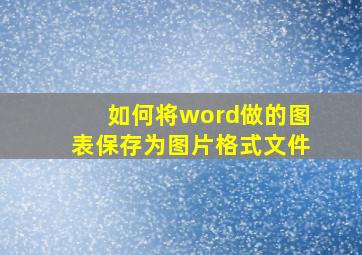 如何将word做的图表保存为图片格式文件